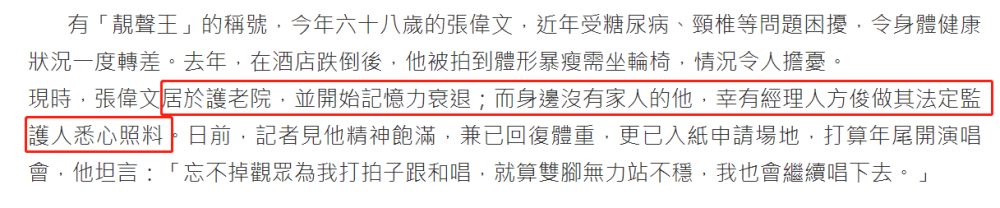 有「靚聲王」的稱號，今年六十八歲的張偉文，近年受糖尿病、頸椎等問題困擾，令身體健康狀況一度轉差。去年，在酒店跌倒後，他被拍到體形暴瘦需坐輪椅，情況令人擔憂。
現時，張偉文居於護老院，並開始記憶力衰退；而身邊沒有家人的他，幸有經理人方俊做其法定監護人悉心照料。日前，記者見他精神飽滿，兼已回復體重，更已入紙申請場地，打算年尾開演唱會，他坦言：「忘不掉觀眾為我打拍子跟和唱，就算雙腳無力站不穩，我也會繼續唱下去。」